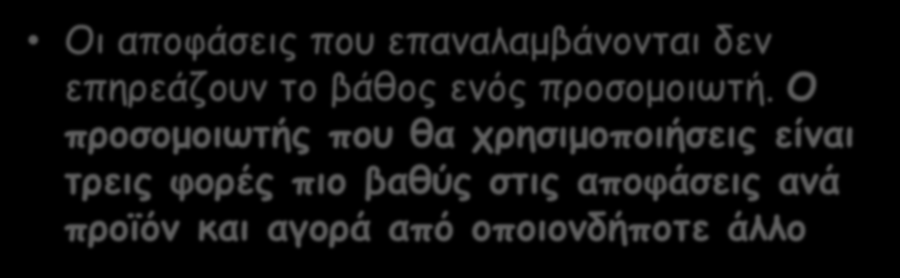 • Οι αποφάσεις που επαναλαμβάνονται δεν επηρεάζουν το βάθος ενός προσομοιωτή. Ο προσομοιωτής που θα χρησιμοποιήσεις είναι τρεις φορές πιο βαθύς στις αποφάσεις ανά προϊόν και αγορά από οποιονδήποτε άλλο